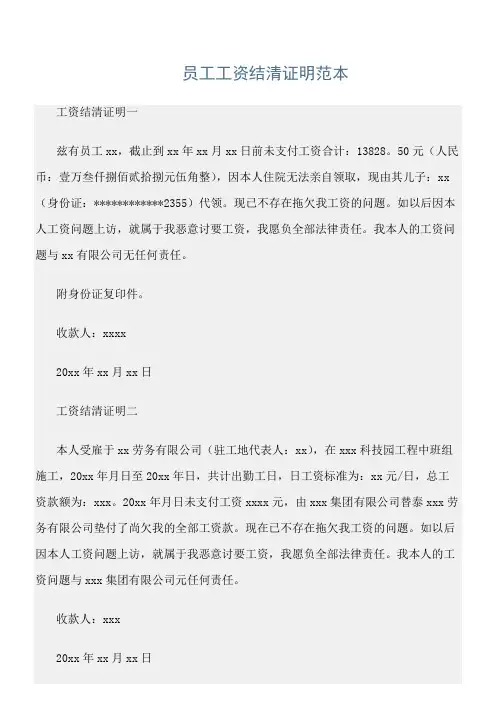 员工工资结清证明范本

工资结清证明一

兹有员工 xx，截止到 xx 年 xx 月 xx 日前未支付工资合计：13828．50 元（人民币：壹万叁仟捌佰贰拾捌元伍角整），因本人住院无法亲自领取，现由其儿子：xx（身份证：************2355）代领。现已不存在拖欠我工资的问题。如以后因本人工资问题上访，就属于我恶意讨要工资，我愿负全部法律责任。我本人的工资问题与 xx 有限公司无任何责任。

附身份证复印件。

收款人：xxxx

20xx 年 xx 月 xx 日

工资结清证明二

本人受雇于 xx 劳务有限公司（驻工地代表人：xx），在 xxx 科技园工程中班组施工，20xx 年月日至 20xx 年日，共计出勤工日，日工资标准为：xx 元/日，总工资款额为：xxx。20xx 年月日未支付工资 xxxx 元，由 xxx 集团有限公司替泰 xxx 劳务有限公司垫付了尚欠我的全部工资款。现在已不存在拖欠我工资的问题。如以后因本人工资问题上访，就属于我恶意讨要工资，我愿负全部法律责任。我本人的工资问题与 xxx 集团有限公司元任何责任。

收款人：xxx

20xx 年 xx 月 xx 日